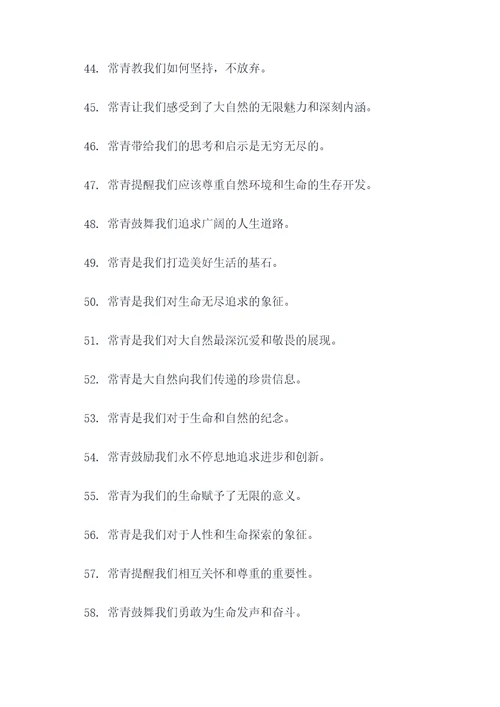 44. 常青教我们如何坚持，不放弃。

45. 常青让我们感受到了大自然的无限魅力和深刻内涵。

46. 常青带给我们的思考和启示是无穷无尽的。

47. 常青提醒我们应该尊重自然环境和生命的生存开发。

48. 常青鼓舞我们追求广阔的人生道路。

49. 常青是我们打造美好生活的基石。

50. 常青是我们对生命无尽追求的象征。

51. 常青是我们对大自然最深沉爱和敬畏的展现。

52. 常青是大自然向我们传递的珍贵信息。

53. 常青是我们对于生命和自然的纪念。

54. 常青鼓励我们永不停息地追求进步和创新。

55. 常青为我们的生命赋予了无限的意义。

56. 常青是我们对于人性和生命探索的象征。

57. 常青提醒我们相互关怀和尊重的重要性。

58. 常青鼓舞我们勇敢为生命发声和奋斗。